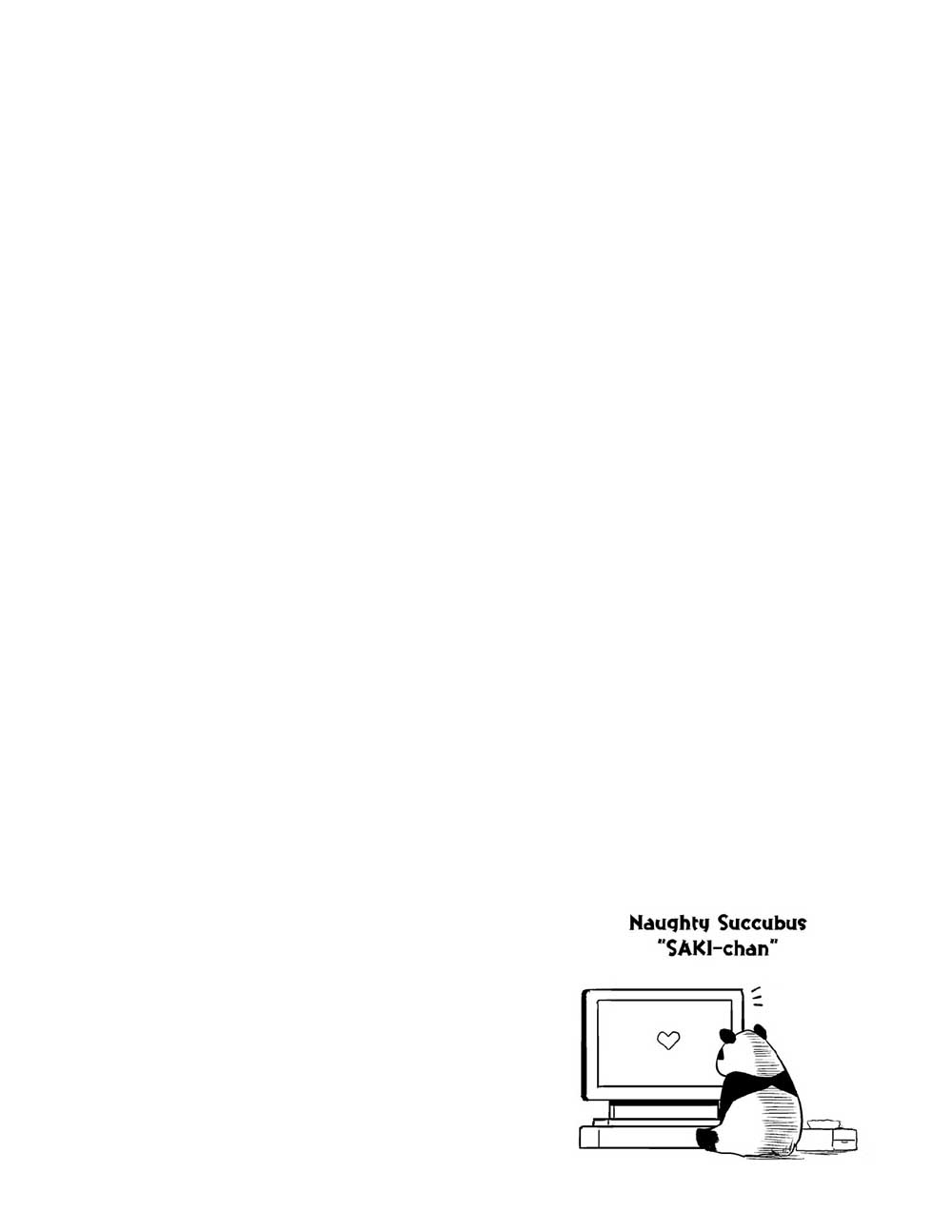 Naughty Succubus
"SAKI-chan"